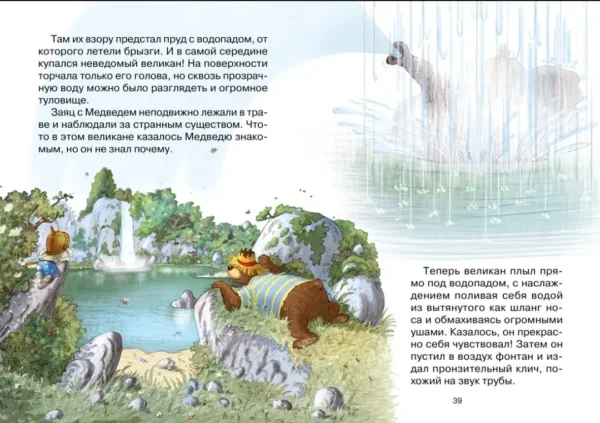 Там их взору предстал пруд с водопадом, от которого летели брызги. И в самой середине купался неведомый великан! На поверхности торчала только его голова, но сквозь прозрачную воду можно было разглядеть и огромное туловище.

Заяц с Медведем неподвижно лежали в траве и наблюдали за странным существом. Что-то в этом великане казалось Медведю знакомым, но он не знал почему.

Теперь великан плыл прямо под водопадом, с наслаждением поливая себя водой из вытянутого как шланг носа и обмахиваясь огромными ушами. Казалось, он прекрасно себя чувствовал! Затем он пустил в воздух фонтан и издал пронзительный клич, похожий на звук трубы.

39